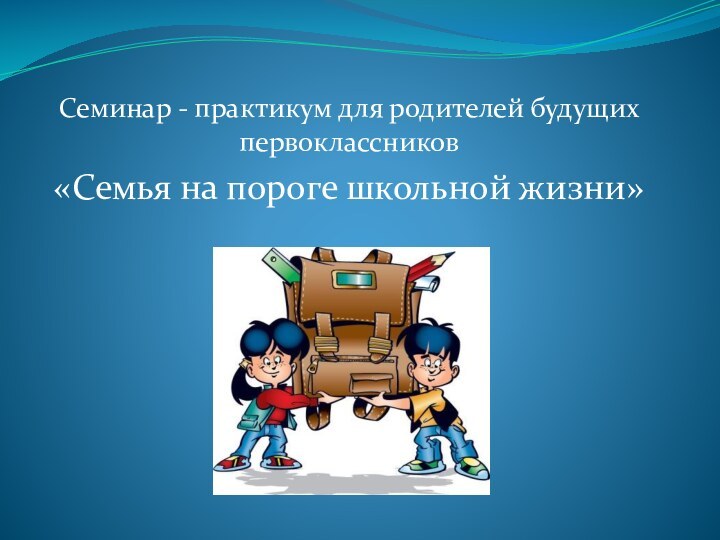 Семинар - практикум для родителей будущих первоклассников

«Семья на пороге школьной жизни»